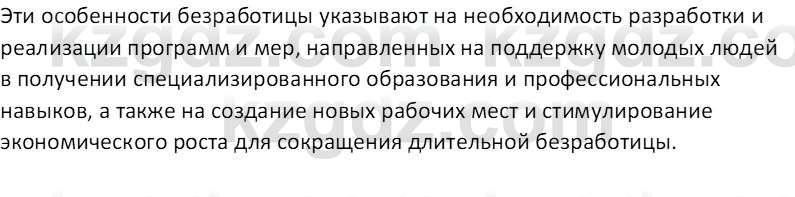 Эти особенности безработицы указывают на необходимость разработки и реализации программ и мер, направленных на поддержку молодых людей в получении специализированного образования и профессиональных навыков, а также на создание новых рабочих мест и стимулирование экономического роста для сокращения длительной безработицы.

kzgdz.com kzgdz.co
kzgdz.com